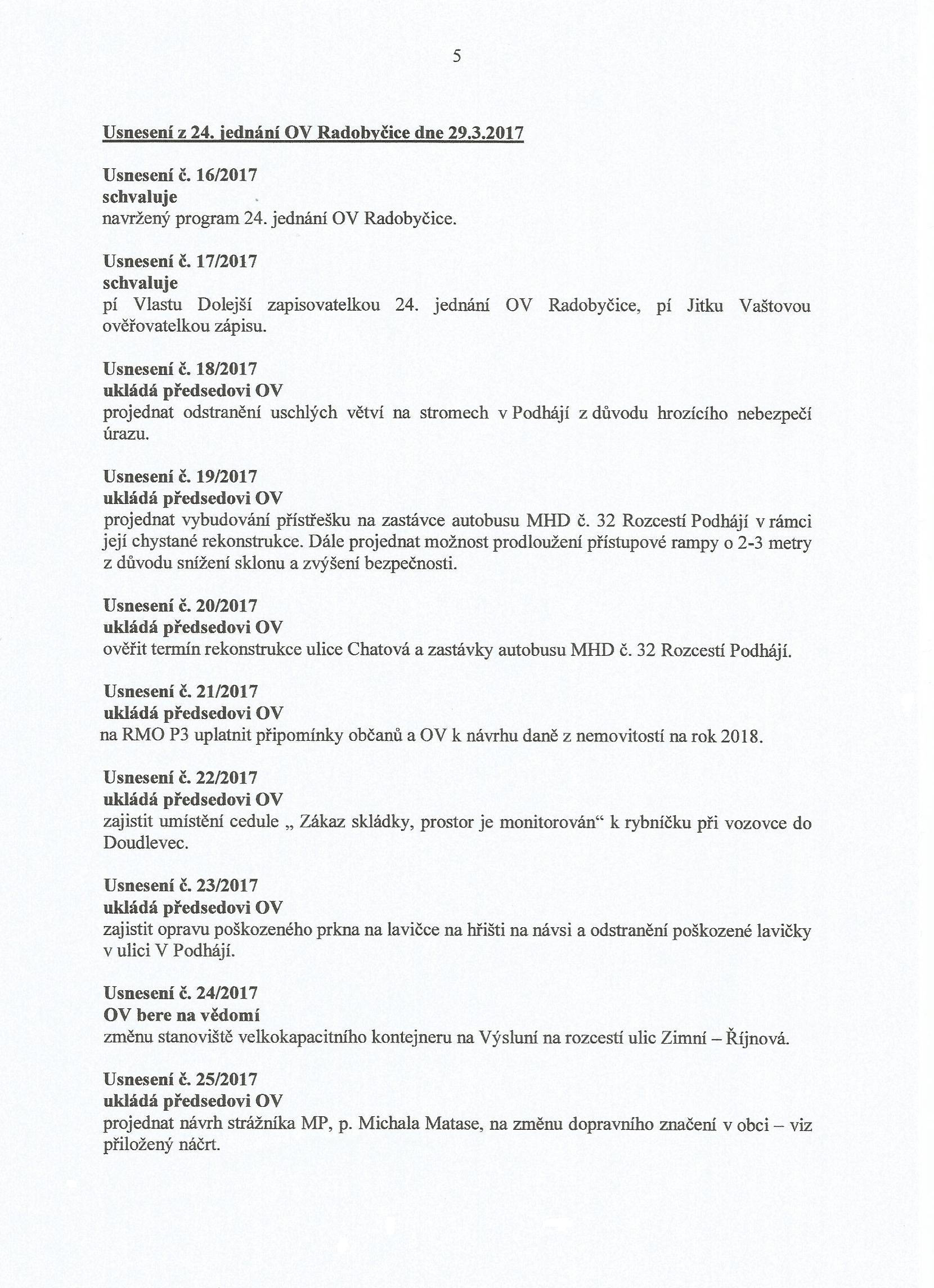 5

Usnesení z 24. jednání OV Radobyčice dne 29.3.2017

Usnesení č. 16/2017
schvaluje
navržený program 24. jednání OV Radobyčice.

Usnesení č. 17/2017
schvaluje
pí Vlastu Dolejší zapisovatelkou 24. jednání OV Radobyčice, pí Jitku Vaštovou ověřovatelkou zápisu.

Usnesení č. 18/2017
ukládá předsedovi OV
projednat odstranění uschlých větví na stromech v Podhájí z důvodu hrozícího nebezpečí úrazu.

Usnesení č. 19/2017
ukládá předsedovi OV
projednat vybudování přístřešku na zastávce autobusu MHD č. 32 Rozcestí Podhájí v rámci její chystané rekonstrukce. Dále projednat možnost prodloužení přístupové rampy o 2-3 metry z důvodu snížení sklonu a zvýšení bezpečnosti.

Usnesení č. 20/2017
ukládá předsedovi OV
ověřit termín rekonstrukce ulice Chatová a zastávky autobusu MHD č. 32 Rozcestí Podhájí.

Usnesení č. 21/2017
ukládá předsedovi OV
na RMO P3 uplatnit připomínky občanů a OV k návrhu daně z nemovitostí na rok 2018.

Usnesení č. 22/2017
ukládá předsedovi OV
zajistit umístění cedule „ Zákaz skládky, prostor je monitorován“ k rybníčku při vozovce do Doudlevec.

Usnesení č. 23/2017
ukládá předsedovi OV
zajistit opravu poškozeného prkna na lavičce na hřišti na návsi a odstranění poškozené lavičky v ulici V Podhájí.

Usnesení č. 24/2017
OV bere na vědomí
změnu stanoviště velkokapacitního kontejneru na Výsluní na rozcestí ulic Zimní – Říjnová.

Usnesení č. 25/2017
ukládá předsedovi OV
projednat návrh strážníka MP, p. Michala Matase, na změnu dopravního značení v obci – viz přiložený náčrt.